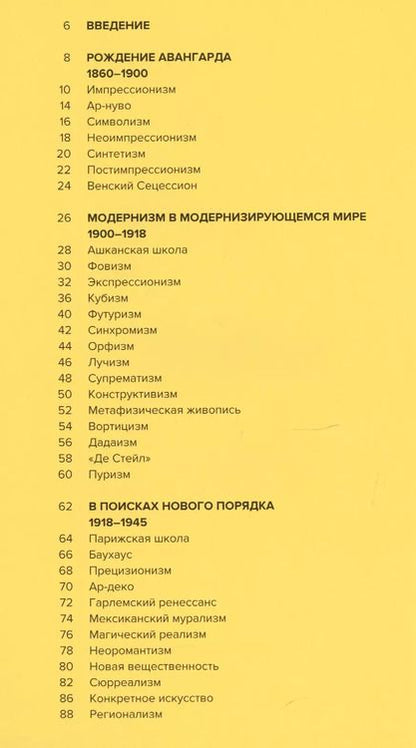 6 ВВЕДЕНИЕ

8 РОЖДЕНИЕ АВАНГАРДА 1860–1900
10 Импрессионизм
14 Ар-нуво
16 Символизм
18 Неоимпрессионизм
20 Синтетизм
22 Постимпрессионизм
24 Венский Сецессион

26 МОДЕРНИЗМ В МОДЕРНИЗИРУЮЩЕМСЯ МИРЕ 1900–1918
28 Ашканская школа
30 Фовизм
32 Экспрессионизм
36 Кубизм
40 Футуризм
42 Синхромизм
44 Орфизм
46 Лучизм
48 Супрематизм
50 Конструктивизм
52 Метафизическая живопись
54 Вортицизм
56 Дадаизм
58 «Де Стейл»
60 Пуризм

62 В ПОИСКАХ НОВОГО ПОРЯДКА 1918–1945
64 Парижская школа
66 Баухаус
68 Прецизионизм
70 Ар-деко
72 Гарлемский ренессанс
74 Мексиканский мурализм
76 Магический реализм
78 Неоромантизм
80 Новая вещественность
82 Сюрреализм
86 Конкретное искусство
88 Регионализм